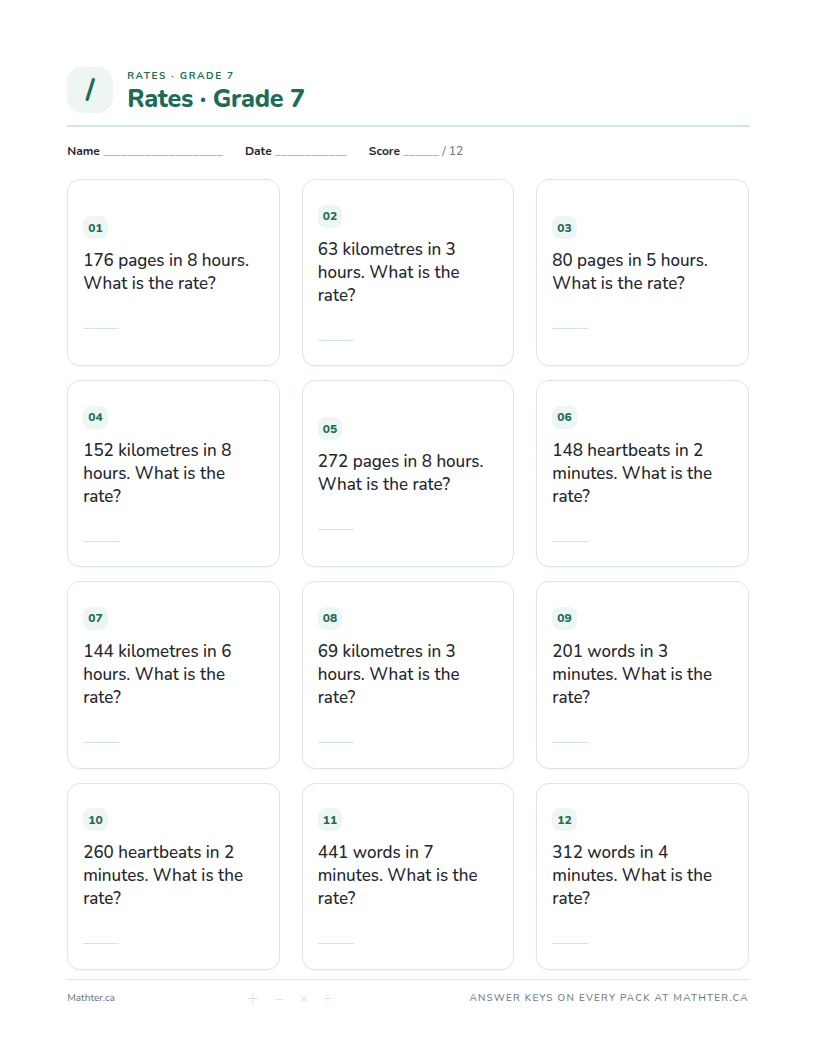 /

RATES · GRADE 7

Rates · Grade 7

Name ____ Date ____ Score ____ / 12

01

176 pages in 8 hours. What is the rate?

____

02

63 kilometres in 3 hours. What is the rate?

____

03

80 pages in 5 hours. What is the rate?

____

04

152 kilometres in 8 hours. What is the rate?

____

05

272 pages in 8 hours. What is the rate?

____

06

148 heartbeats in 2 minutes. What is the rate?

____

07

144 kilometres in 6 hours. What is the rate?

____

08

69 kilometres in 3 hours. What is the rate?

____

09

201 words in 3 minutes. What is the rate?

____

10

260 heartbeats in 2 minutes. What is the rate?

____

11

441 words in 7 minutes. What is the rate?

____

12

312 words in 4 minutes. What is the rate?

____

Mathter.ca

+ − × ÷

ANSWER KEYS ON EVERY PACK AT MATHTER.CA